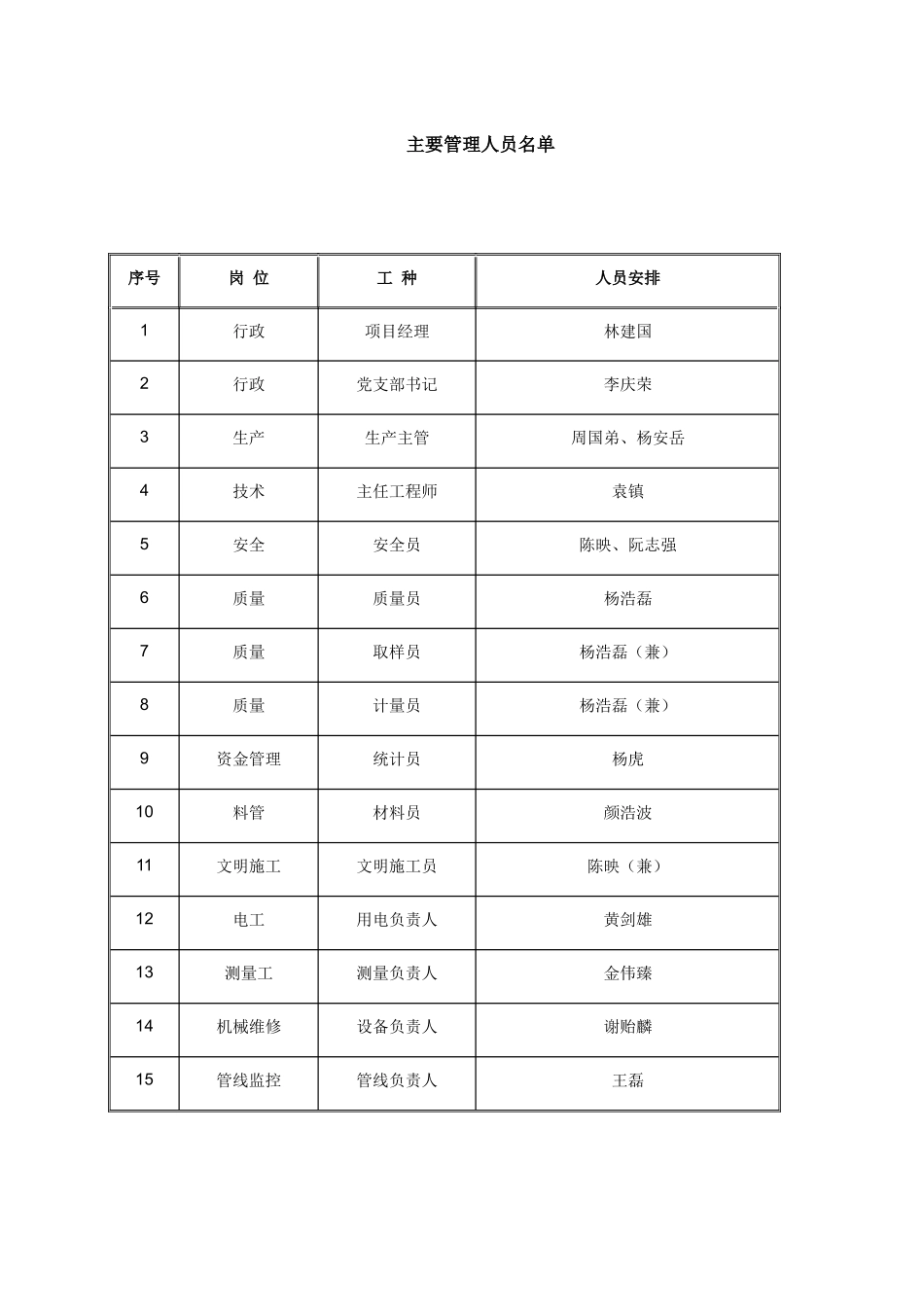 主要管理人员名单

| 序号 | 岗 位 | 工 种 | 人员安排 |
|---|---|---|---|
| 1 | 行政 | 项目经理 | 林建国 |
| 2 | 行政 | 党支部书记 | 李庆荣 |
| 3 | 生产 | 生产主管 | 周国弟、杨安岳 |
| 4 | 技术 | 主任工程师 | 袁镇 |
| 5 | 安全 | 安全员 | 陈映、阮志强 |
| 6 | 质量 | 质量员 | 杨浩磊 |
| 7 | 质量 | 取样员 | 杨浩磊（兼） |
| 8 | 质量 | 计量员 | 杨浩磊（兼） |
| 9 | 资金管理 | 统计员 | 杨虎 |
| 10 | 料管 | 材料员 | 颜浩波 |
| 11 | 文明施工 | 文明施工员 | 陈映（兼） |
| 12 | 电工 | 用电负责人 | 黄剑雄 |
| 13 | 测量工 | 测量负责人 | 金伟臻 |
| 14 | 机械维修 | 设备负责人 | 谢贻麟 |
| 15 | 管线监控 | 管线负责人 | 王磊 |